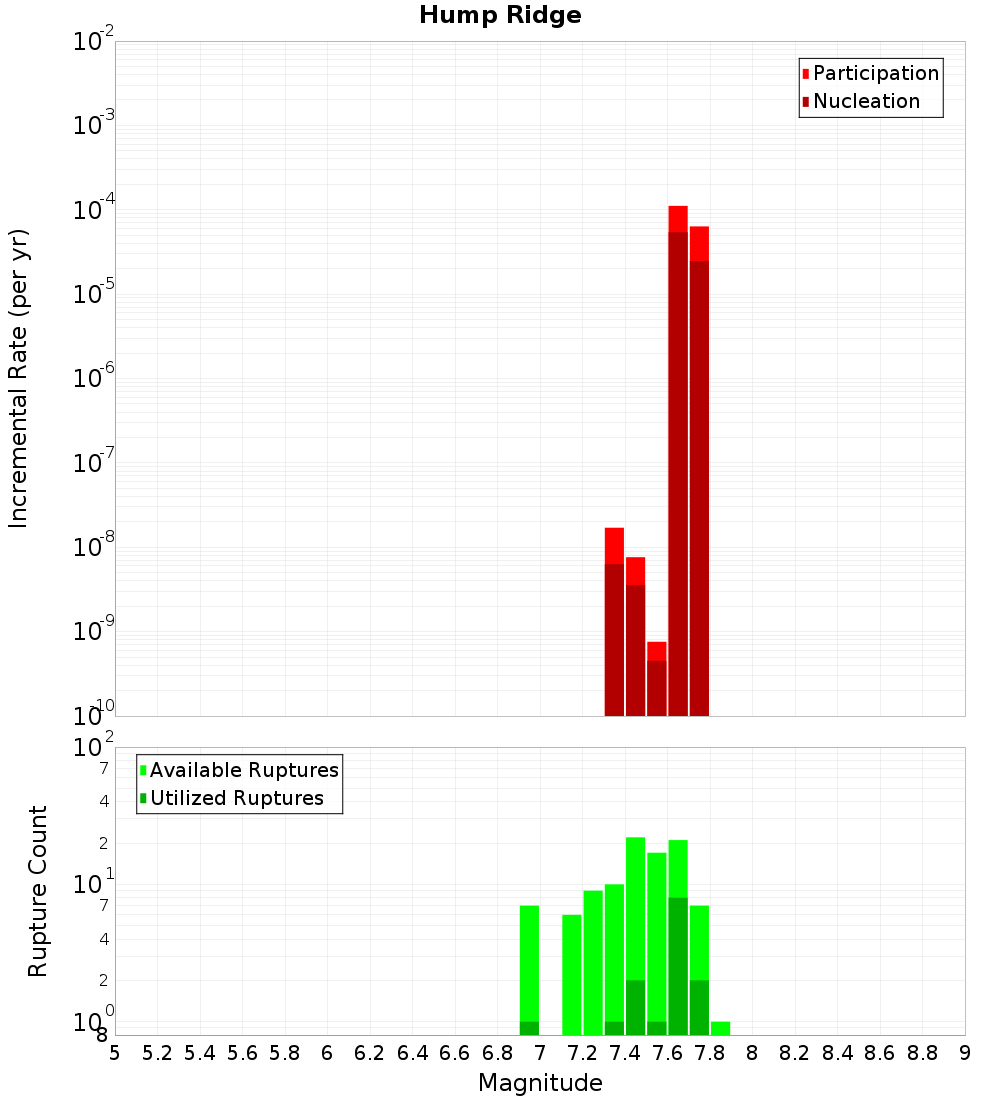 Hump Ridge

Participation
Nucleation

Incremental Rate (per yr)

$10^{-2}$
$10^{-3}$
$10^{-4}$
$10^{-5}$
$10^{-6}$
$10^{-7}$
$10^{-8}$
$10^{-9}$
$10^{-10}$

Available Ruptures
Utilized Ruptures

Rupture Count

$10^{2}$
7
4
2
$10^{1}$
7
4
2
$10^{0}$
8

5 5.2 5.4 5.6 5.8 6 6.2 6.4 6.6 6.8 7 7.2 7.4 7.6 7.8 8 8.2 8.4 8.6 8.8 9

Magnitude